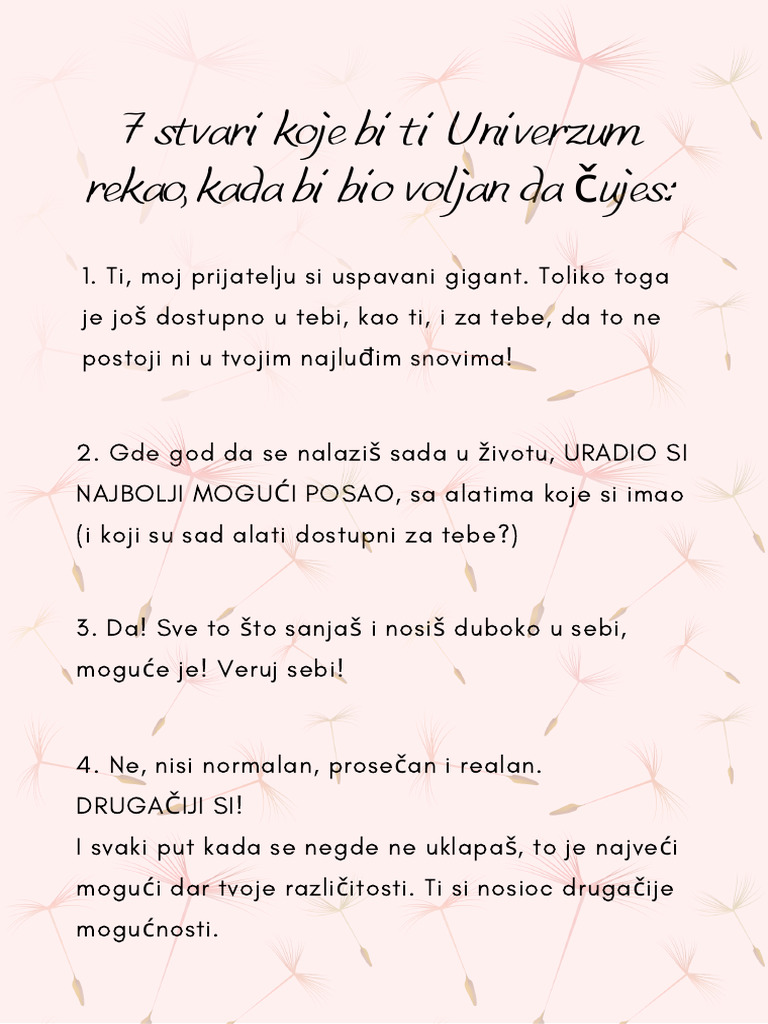 7 stvari koje bi ti Univerzum rekao, kada bi bio voljan da Čujes:

1. Ti, moj prijatelju si uspavani gigant. Toliko toga je još dostupno u tebi, kao ti, i za tebe, da to ne postoji ni u tvojim najluđim snovima!

2. Gde god da se nalaziš sada u životu, URADIO SI NAJBOLJI MOGUĆI POSAO, sa alatima koje si imao (i koji su sad alati dostupni za tebe?)

3. Da! Sve to što sanjaš i nosiš duboko u sebi, moguće je! Veruj sebi!

4. Ne, nisi normalan, prosečan i realan. DRUGAČIJI SI!
I svaki put kada se negde ne uklapaš, to je najveći mogući dar tvoje različitosti. Ti si nosioc drugačije mogućnosti.